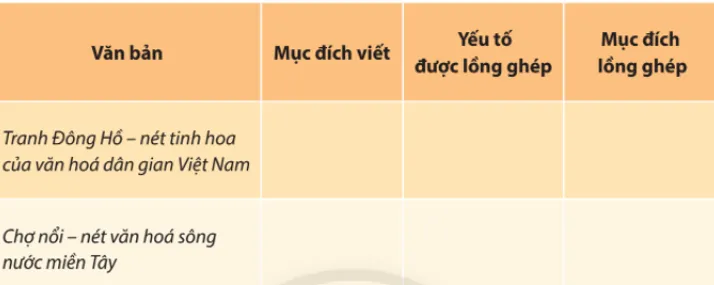 | Văn bản | Mục đích viết | Yếu tố được lồng ghép | Mục đích lồng ghép |
|---|---|---|---|
| Tranh Đông Hồ – nét tinh hoa của văn hoá dân gian Việt Nam | | | |
| Chợ nổi – nét văn hoá sông nước miền Tây | | | |